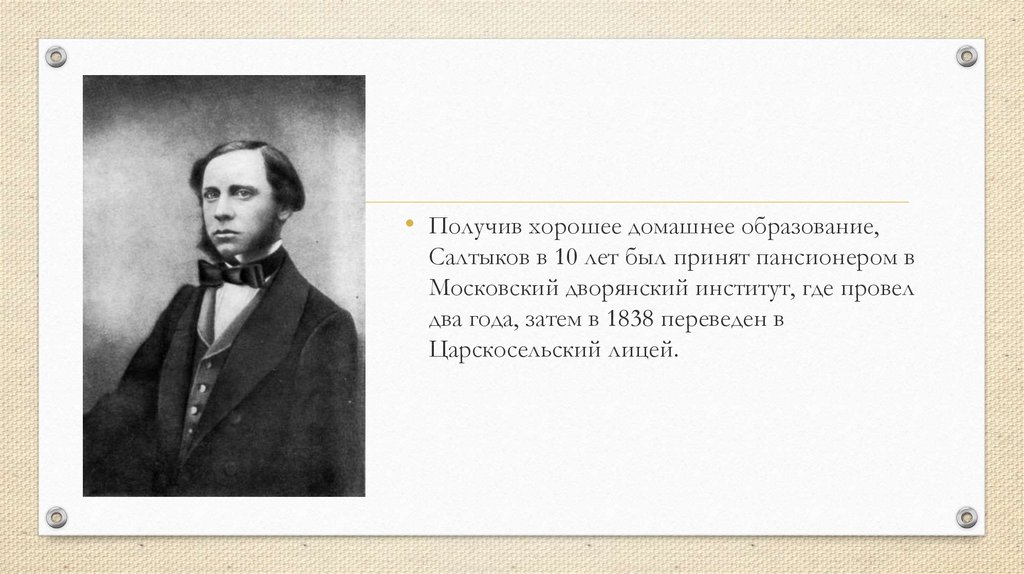 • Получив хорошее домашнее образование, Салтыков в 10 лет был принят пансионером в Московский дворянский институт, где провел два года, затем в 1838 переведен в Царскосельский лицей.